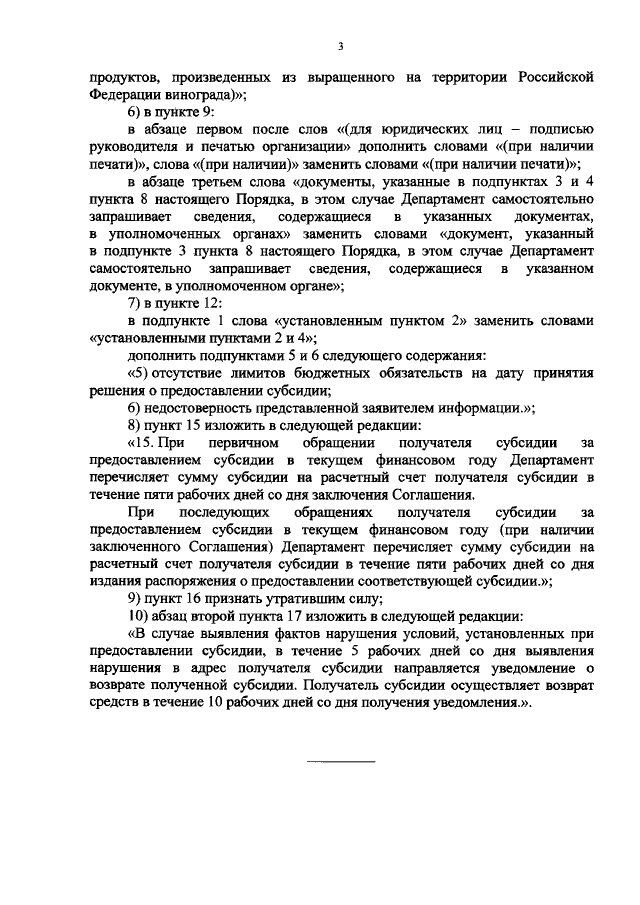 3

продуктов, произведенных из выращенного на территории Российской Федерации винограда)»;

6) в пункте 9:

в абзаце первом после слов «(для юридических лиц – подписью руководителя и печатью организации» дополнить словами «(при наличии печати)», слова «(при наличии)» заменить словами «(при наличии печати)»;

в абзаце третьем слова «документы, указанные в подпунктах 3 и 4 пункта 8 настоящего Порядка, в этом случае Департамент самостоятельно запрашивает сведения, содержащиеся в указанных документах, в уполномоченных органах» заменить словами «документ, указанный в подпункте 3 пункта 8 настоящего Порядка, в этом случае Департамент самостоятельно запрашивает сведения, содержащиеся в указанном документе, в уполномоченном органе»;

7) в пункте 12:

в подпункте 1 слова «установленным пунктом 2» заменить словами «установленными пунктами 2 и 4»;

дополнить подпунктами 5 и 6 следующего содержания:

«5) отсутствие лимитов бюджетных обязательств на дату принятия решения о предоставлении субсидии;

6) недостоверность представленной заявителем информации.»;

8) пункт 15 изложить в следующей редакции:

«15. При первичном обращении получателя субсидии за предоставлением субсидии в текущем финансовом году Департамент перечисляет сумму субсидии на расчетный счет получателя субсидии в течение пяти рабочих дней со дня заключения Соглашения.

При последующих обращениях получателя субсидии за предоставлением субсидии в текущем финансовом году (при наличии заключенного Соглашения) Департамент перечисляет сумму субсидии на расчетный счет получателя субсидии в течение пяти рабочих дней со дня издания распоряжения о предоставлении соответствующей субсидии.»;

9) пункт 16 признать утратившим силу;

10) абзац второй пункта 17 изложить в следующей редакции:

«В случае выявления фактов нарушения условий, установленных при предоставлении субсидии, в течение 5 рабочих дней со дня выявления нарушения в адрес получателя субсидии направляется уведомление о возврате полученной субсидии. Получатель субсидии осуществляет возврат средств в течение 10 рабочих дней со дня получения уведомления.».